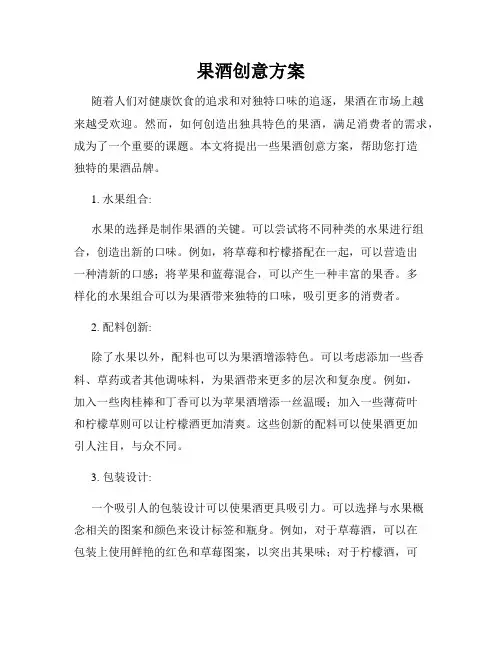 果酒创意方案

随着人们对健康饮食的追求和对独特口味的追逐，果酒在市场上越来越受欢迎。然而，如何创造出独具特色的果酒，满足消费者的需求，成为了一个重要的课题。本文将提出一些果酒创意方案，帮助您打造独特的果酒品牌。

1. 水果组合:

水果的选择是制作果酒的关键。可以尝试将不同种类的水果进行组合，创造出新的口味。例如，将草莓和柠檬搭配在一起，可以营造出一种清新的口感；将苹果和蓝莓混合，可以产生一种丰富的果香。多样化的水果组合可以为果酒带来独特的口味，吸引更多的消费者。

2. 配料创新:

除了水果以外，配料也可以为果酒增添特色。可以考虑添加一些香料、草药或者其他调味料，为果酒带来更多的层次和复杂度。例如，加入一些肉桂棒和丁香可以为苹果酒增添一丝温暖；加入一些薄荷叶和柠檬草则可以让柠檬酒更加清爽。这些创新的配料可以使果酒更加引人注目，与众不同。

3. 包装设计:

一个吸引人的包装设计可以使果酒更具吸引力。可以选择与水果概念相关的图案和颜色来设计标签和瓶身。例如，对于草莓酒，可以在包装上使用鲜艳的红色和草莓图案，以突出其果味；对于柠檬酒，可